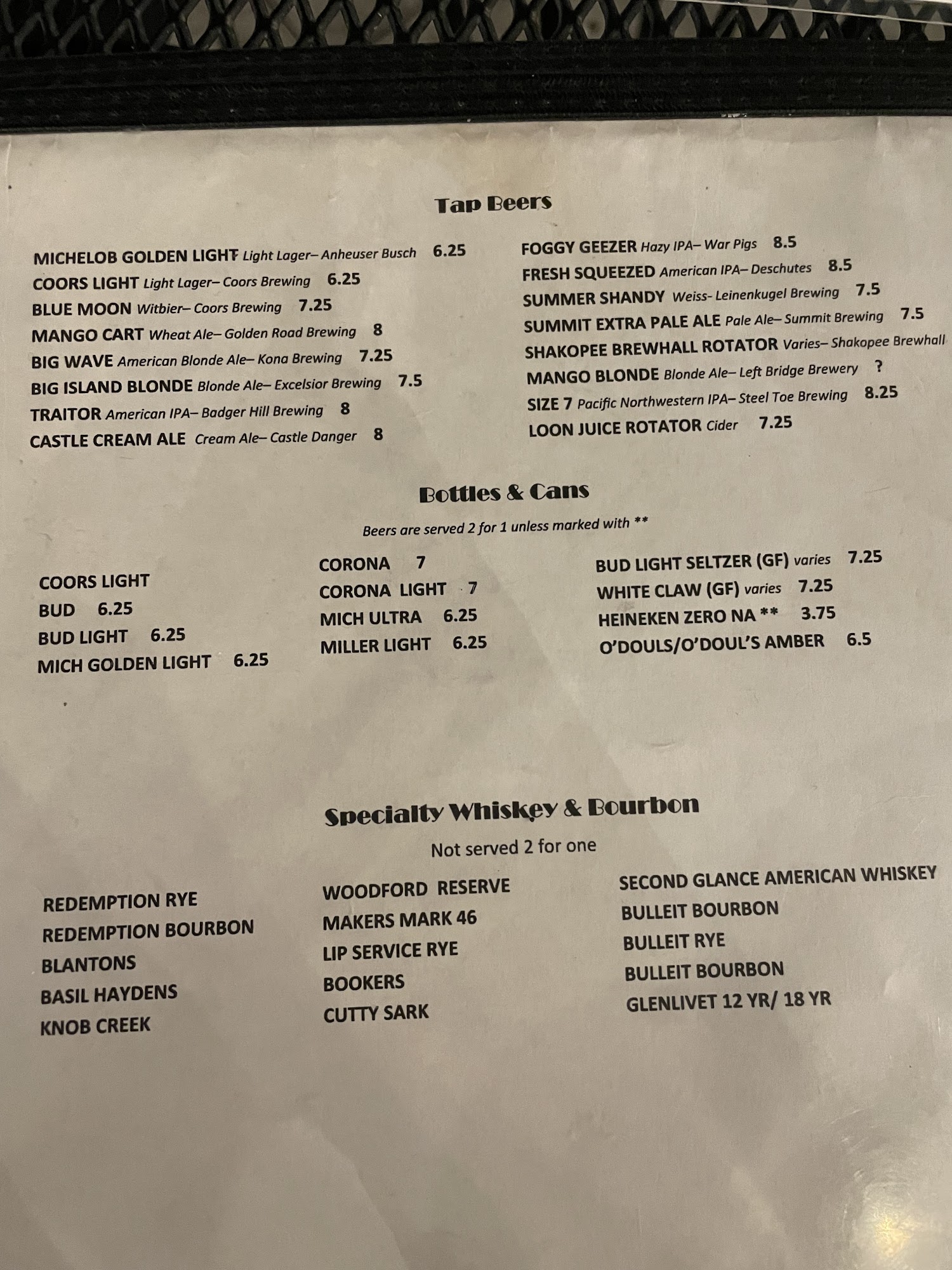 Tap Beers

MICHELOB GOLDEN LIGHT Light Lager– Anheuser Busch 6.25
COORS LIGHT Light Lager– Coors Brewing 6.25
BLUE MOON Witbier– Coors Brewing 7.25
MANGO CART Wheat Ale– Golden Road Brewing 8
BIG WAVE American Blonde Ale– Kona Brewing 7.25
BIG ISLAND BLONDE Blonde Ale– Excelsior Brewing 7.5
TRAITOR American IPA– Badger Hill Brewing 8
CASTLE CREAM ALE Cream Ale– Castle Danger 8

FOGGY GEEZER Hazy IPA– War Pigs 8.5
FRESH SQUEEZED American IPA– Deschutes 8.5
SUMMER SHANDY Weiss- Leinenkugel Brewing 7.5
SUMMIT EXTRA PALE ALE Pale Ale– Summit Brewing 7.5
SHAKOPEE BREWHALL ROTATOR Varies– Shakopee Brewhall
MANGO BLONDE Blonde Ale– Left Bridge Brewery ?
SIZE 7 Pacific Northwestern IPA– Steel Toe Brewing 8.25
LOON JUICE ROTATOR Cider 7.25

Bottles & Cans

Beers are served 2 for 1 unless marked with **

COORS LIGHT
BUD 6.25
BUD LIGHT 6.25
MICH GOLDEN LIGHT 6.25

CORONA 7
CORONA LIGHT 7
MICH ULTRA 6.25
MILLER LIGHT 6.25

BUD LIGHT SELTZER (GF) varies 7.25
WHITE CLAW (GF) varies 7.25
HEINEKEN ZERO NA ** 3.75
O'DOULS/O'DOUL'S AMBER 6.5

Specialty Whiskey & Bourbon

Not served 2 for one

REDEMPTION RYE
REDEMPTION BOURBON
BLANTONS
BASIL HAYDENS
KNOB CREEK

WOODFORD RESERVE
MAKERS MARK 46
LIP SERVICE RYE
BOOKERS
CUTTY SARK

SECOND GLANCE AMERICAN WHISKEY
BULLEIT BOURBON
BULLEIT RYE
BULLEIT BOURBON
GLENLIVET 12 YR/ 18 YR